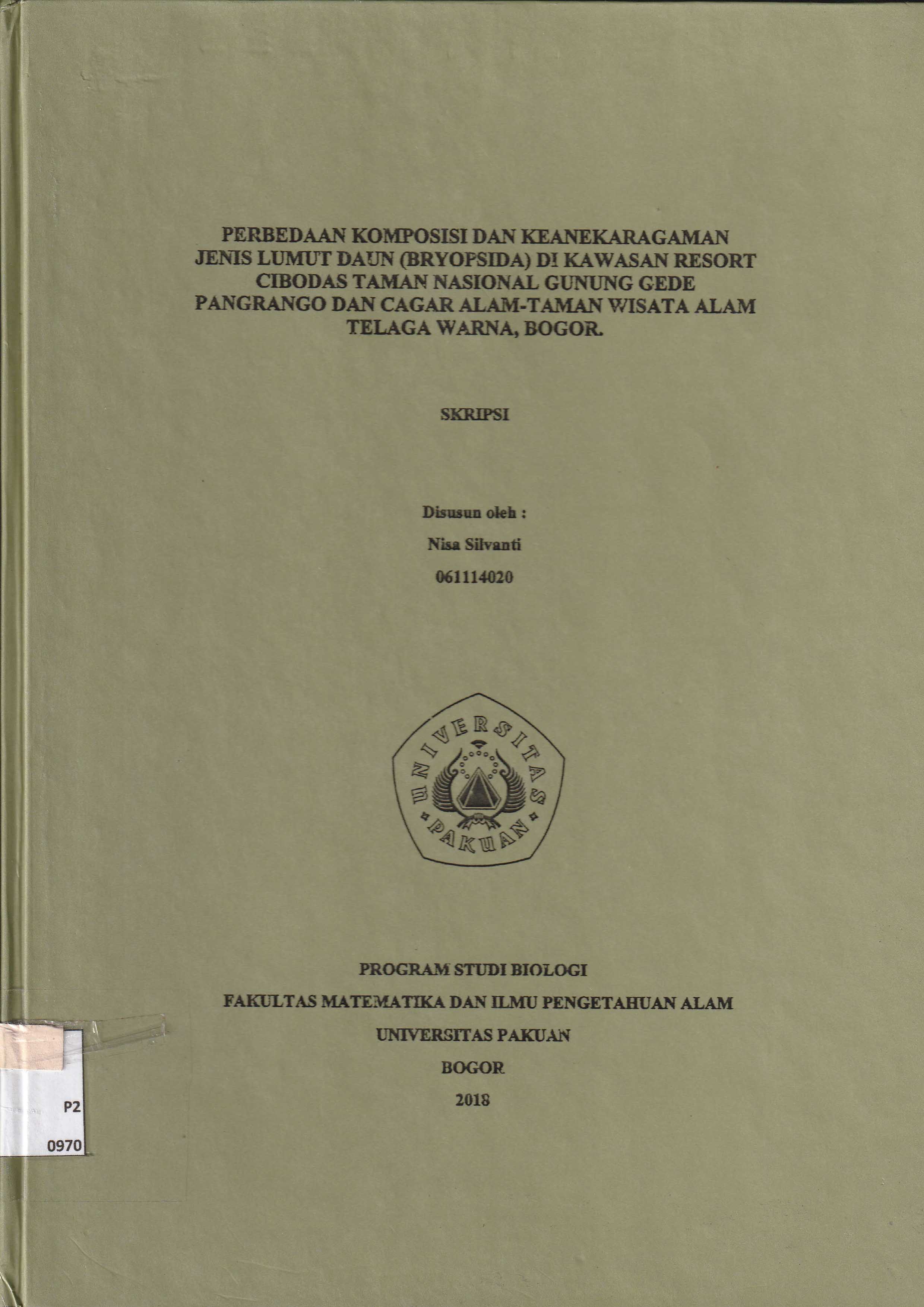 PERBEDAAN KOMPOSISI DAN KEANEKARAGAMAN JENIS LUMUT DAUN (BRYOPSIDA) DI KAWASAN RESORT CIBODAS TAMAN NASIONAL GUNUNG GEDE PANGRANGO DAN CAGAR ALAM-TAMAN WISATA ALAM TELAGA WARNA, BOGOR.

SKRIPSI

Disusun oleh :

Nisa Silvanti

061114020

UNIVERSITAS

PAKUAN

PROGRAM STUDI BIOLOGI

FAKULTAS MATEMATIKA DAN ILMU PENGETAHUAN ALAM

UNIVERSITAS PAKUAN

BOGOR

2018

P2

0970